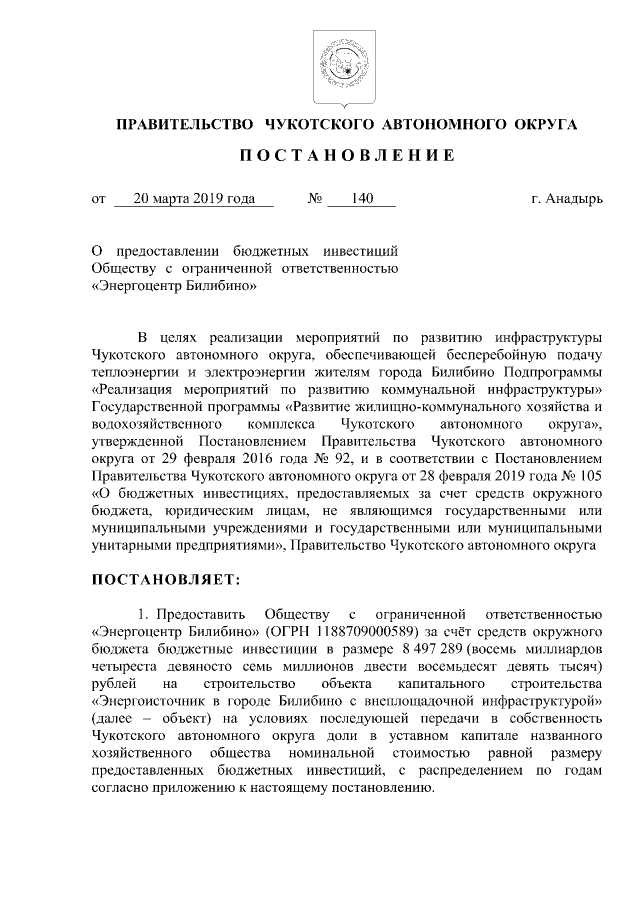 ПРАВИТЕЛЬСТВО ЧУКОТСКОГО АВТОНОМНОГО ОКРУГА

ПОСТАНОВЛЕНИЕ

от 20 марта 2019 года № 140 г. Анадырь

О предоставлении бюджетных инвестиций Обществу с ограниченной ответственностью «Энергоцентр Билибино»

В целях реализации мероприятий по развитию инфраструктуры Чукотского автономного округа, обеспечивающей бесперебойную подачу теплоэнергии и электроэнергии жителям города Билибино Подпрограммы «Реализация мероприятий по развитию коммунальной инфраструктуры» Государственной программы «Развитие жилищно-коммунального хозяйства и водохозяйственного комплекса Чукотского автономного округа», утвержденной Постановлением Правительства Чукотского автономного округа от 29 февраля 2016 года № 92, и в соответствии с Постановлением Правительства Чукотского автономного округа от 28 февраля 2019 года № 105 «О бюджетных инвестициях, предоставляемых за счет средств окружного бюджета, юридическим лицам, не являющимся государственными или муниципальными учреждениями и государственными или муниципальными унитарными предприятиями», Правительство Чукотского автономного округа

ПОСТАНОВЛЯЕТ:

1. Предоставить Обществу с ограниченной ответственностью «Энергоцентр Билибино» (ОГРН 1188709000589) за счёт средств окружного бюджета бюджетные инвестиции в размере 8 497 289 (восемь миллиардов четыреста девяносто семь миллионов двести восемьдесят девять тысяч) рублей на строительство объекта капитального строительства «Энергоисточник в городе Билибино с внеплощадочной инфраструктурой» (далее – объект) на условиях последующей передачи в собственность Чукотского автономного округа доли в уставном капитале названного хозяйственного общества номинальной стоимостью равной размеру предоставленных бюджетных инвестиций, с распределением по годам согласно приложению к настоящему постановлению.